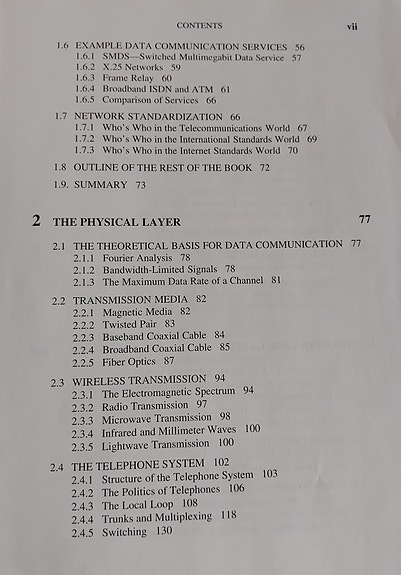 CONTENTS vii

1.6 EXAMPLE DATA COMMUNICATION SERVICES 56
1.6.1 SMDS—Switched Multimegabit Data Service 57
1.6.2 X.25 Networks 59
1.6.3 Frame Relay 60
1.6.4 Broadband ISDN and ATM 61
1.6.5 Comparison of Services 66

1.7 NETWORK STANDARDIZATION 66
1.7.1 Who's Who in the Telecommunications World 67
1.7.2 Who's Who in the International Standards World 69
1.7.3 Who's Who in the Internet Standards World 70

1.8 OUTLINE OF THE REST OF THE BOOK 72

1.9. SUMMARY 73

2 THE PHYSICAL LAYER 77

2.1 THE THEORETICAL BASIS FOR DATA COMMUNICATION 77
2.1.1 Fourier Analysis 78
2.1.2 Bandwidth-Limited Signals 78
2.1.3 The Maximum Data Rate of a Channel 81

2.2 TRANSMISSION MEDIA 82
2.2.1 Magnetic Media 82
2.2.2 Twisted Pair 83
2.2.3 Baseband Coaxial Cable 84
2.2.4 Broadband Coaxial Cable 85
2.2.5 Fiber Optics 87

2.3 WIRELESS TRANSMISSION 94
2.3.1 The Electromagnetic Spectrum 94
2.3.2 Radio Transmission 97
2.3.3 Microwave Transmission 98
2.3.4 Infrared and Millimeter Waves 100
2.3.5 Lightwave Transmission 100

2.4 THE TELEPHONE SYSTEM 102
2.4.1 Structure of the Telephone System 103
2.4.2 The Politics of Telephones 106
2.4.3 The Local Loop 108
2.4.4 Trunks and Multiplexing 118
2.4.5 Switching 130